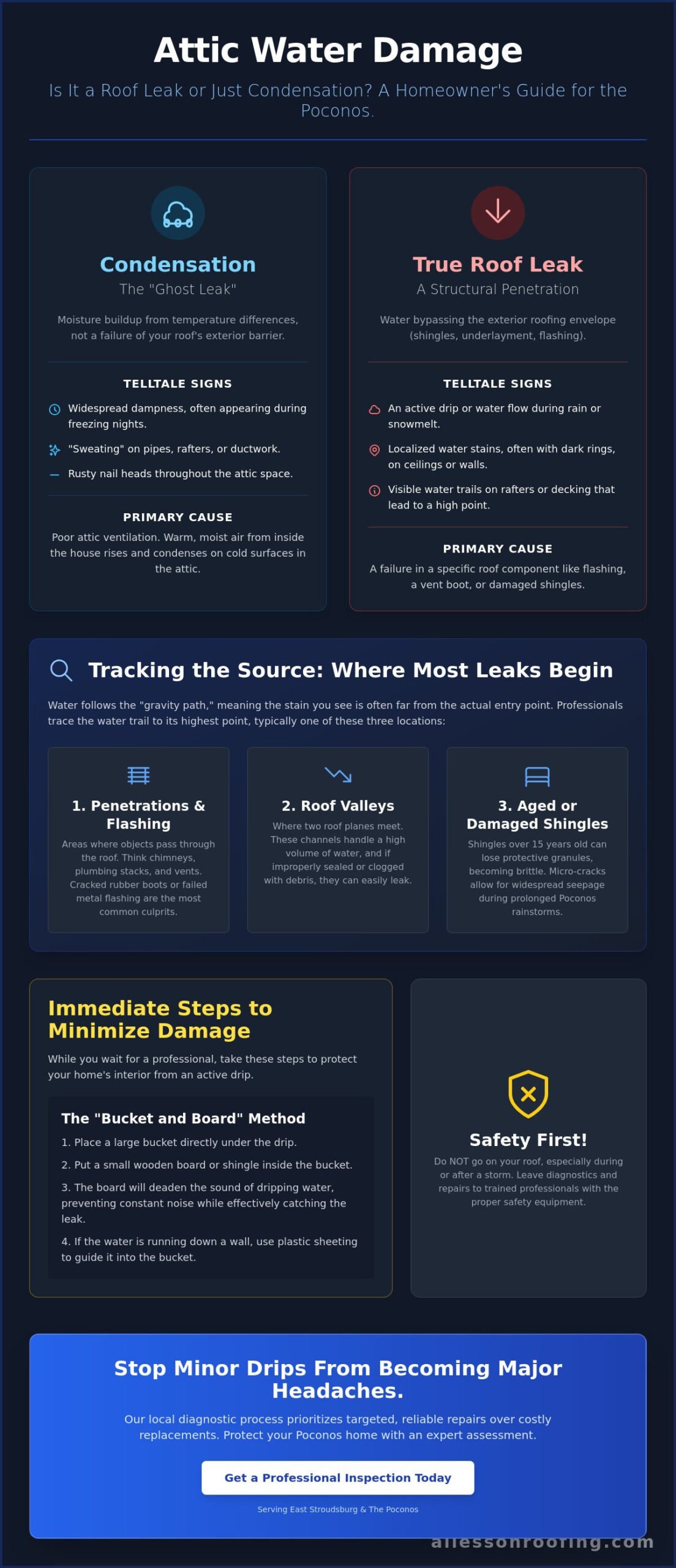 Attic Water Damage

Is It a Roof Leak or Just Condensation? A Homeowner's Guide for the Poconos.

Condensation

The "Ghost Leak"

Moisture buildup from temperature differences, not a failure of your roof's exterior barrier.

TELLTALE SIGNS

Widespread dampness, often appearing during freezing nights.

"Sweating" on pipes, rafters, or ductwork.

Rusty nail heads throughout the attic space.

PRIMARY CAUSE

Poor attic ventilation. Warm, moist air from inside the house rises and condenses on cold surfaces in the attic.

True Roof Leak

A Structural Penetration

Water bypassing the exterior roofing envelope (shingles, underlayment, flashing).

TELLTALE SIGNS

An active drip or water flow during rain or snowmelt.

Localized water stains, often with dark rings, on ceilings or walls.

Visible water trails on rafters or decking that lead to a high point.

PRIMARY CAUSE

A failure in a specific roof component like flashing, a vent boot, or damaged shingles.

Tracking the Source: Where Most Leaks Begin

Water follows the "gravity path," meaning the stain you see is often far from the actual entry point. Professionals trace the water trail to its highest point, typically one of these three locations:

1. Penetrations & Flashing

Areas where objects pass through the roof. Think chimneys, plumbing stacks, and vents. Cracked rubber boots or failed metal flashing are the most common culprits.

2. Roof Valleys

Where two roof planes meet. These channels handle a high volume of water, and if improperly sealed or clogged with debris, they can easily leak.

3. Aged or Damaged Shingles

Shingles over 15 years old can lose protective granules, becoming brittle. Micro-cracks allow for widespread seepage during prolonged Poconos rainstorms.

Immediate Steps to Minimize Damage

While you wait for a professional, take these steps to protect your home's interior from an active drip.

The "Bucket and Board" Method

1. Place a large bucket directly under the drip.

2. Put a small wooden board or shingle inside the bucket.

3. The board will deaden the sound of dripping water, preventing constant noise while effectively catching the leak.

4. If the water is running down a wall, use plastic sheeting to guide it into the bucket.

Safety First!

Do NOT go on your roof, especially during or after a storm. Leave diagnostics and repairs to trained professionals with the proper safety equipment.

Stop Minor Drips From Becoming Major Headaches.

Our local diagnostic process prioritizes targeted, reliable repairs over costly replacements. Protect your Poconos home with an expert assessment.

Get a Professional Inspection Today

Serving East Stroudsburg & The Poconos

allessonroofing.com